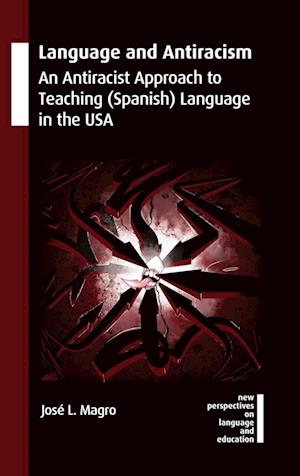 Language and Antiracism

An Antiracist Approach to Teaching (Spanish) Language in the USA

José L. Magro

new perspectives on language and education